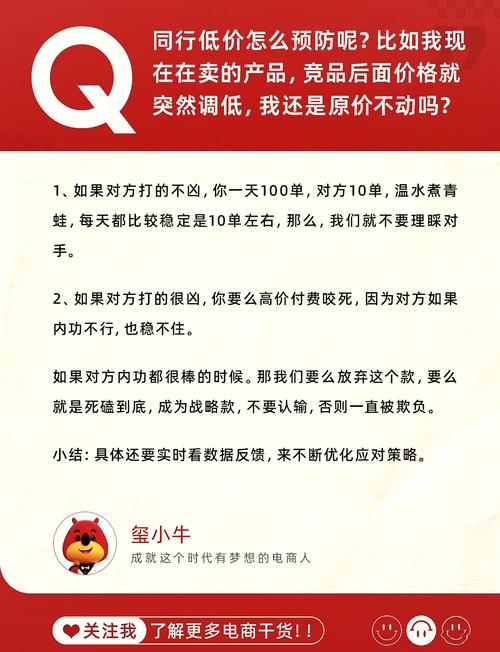 Q

同行低价怎么预防呢？比如我现在在卖的产品，竞品后面价格就突然调低，我还是原价不动吗？

1、如果对方打的不凶，你一天100单，对方10单，温水煮青蛙，每天都比较稳定是10单左右，那么，我们就不要理睬对手。

2、如果对方打的很凶，你要么高价付费咬死，因为对方如果内功不行，也稳不住。

如果对方内功都很棒的时候。那我们要么放弃这个款，要么就是死磕到底，成为战略款，不要认输，否则一直被欺负。

小结：具体还要实时看数据反馈，来不断优化应对策略。

玺小牛
成就这个时代有梦想的电商人

关注我 了解更多电商干货！！